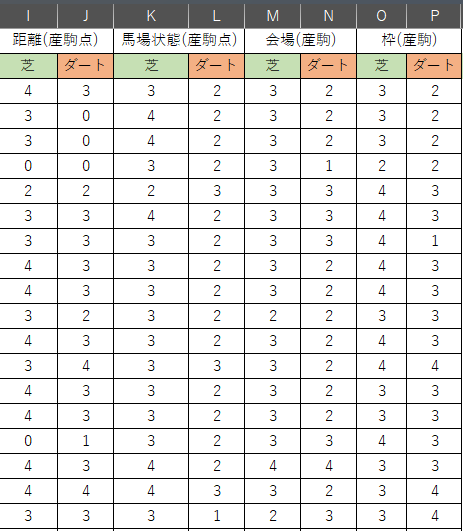 | I | J | K | L | M | N | O | P |
|---|---|---|---|---|---|---|---|
| 距離(産駒点) | | 馬場状態(産駒点) | | 会場(産駒) | | 枠(産駒) | |
| 芝 | ダート | 芝 | ダート | 芝 | ダート | 芝 | ダート |
| 4 | 3 | 3 | 2 | 3 | 2 | 3 | 2 |
| 3 | 0 | 4 | 2 | 3 | 2 | 3 | 2 |
| 3 | 0 | 4 | 2 | 3 | 2 | 3 | 2 |
| 0 | 0 | 3 | 2 | 3 | 1 | 2 | 2 |
| 2 | 2 | 2 | 3 | 3 | 3 | 4 | 3 |
| 3 | 3 | 4 | 2 | 3 | 3 | 4 | 3 |
| 3 | 3 | 3 | 2 | 3 | 3 | 4 | 1 |
| 4 | 3 | 3 | 2 | 3 | 2 | 4 | 3 |
| 4 | 3 | 3 | 2 | 3 | 2 | 4 | 3 |
| 3 | 2 | 3 | 2 | 2 | 2 | 3 | 3 |
| 4 | 3 | 3 | 2 | 3 | 2 | 4 | 3 |
| 3 | 4 | 3 | 3 | 3 | 2 | 4 | 4 |
| 4 | 3 | 3 | 2 | 3 | 2 | 3 | 3 |
| 4 | 3 | 3 | 2 | 3 | 2 | 3 | 3 |
| 0 | 1 | 3 | 2 | 3 | 3 | 4 | 3 |
| 4 | 3 | 4 | 2 | 4 | 4 | 3 | 3 |
| 4 | 4 | 4 | 3 | 3 | 2 | 3 | 4 |
| 3 | 3 | 3 | 1 | 2 | 3 | 3 | 4 |